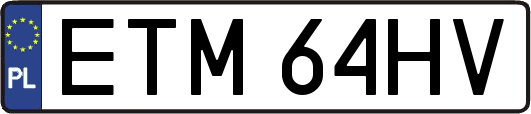 PL
ETM 64HV